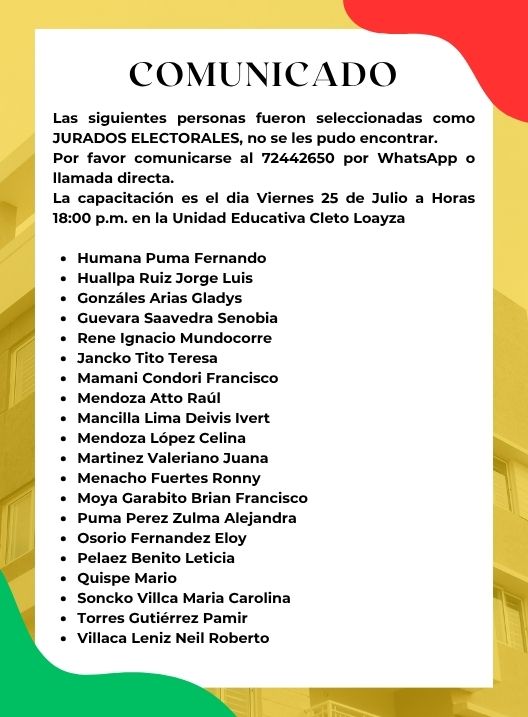 COMUNICADO

Las siguientes personas fueron seleccionadas como JURADOS ELECTORALES, no se les pudo encontrar.
Por favor comunicarse al 72442650 por WhatsApp o llamada directa.
La capacitación es el dia Viernes 25 de Julio a Horas 18:00 p.m. en la Unidad Educativa Cleto Loayza

- Humana Puma Fernando
- Huallpa Ruiz Jorge Luis
- Gonzáles Arias Gladys
- Guevara Saavedra Senobia
- Rene Ignacio Mundocorre
- Jancko Tito Teresa
- Mamani Condori Francisco
- Mendoza Atto Raúl
- Mancilla Lima Deivis Ivert
- Mendoza López Celina
- Martinez Valeriano Juana
- Menacho Fuertes Ronny
- Moya Garabito Brian Francisco
- Puma Perez Zulma Alejandra
- Osorio Fernandez Eloy
- Pelaez Benito Leticia
- Quispe Mario
- Soncko Villca Maria Carolina
- Torres Gutiérrez Pamir
- Villaca Leniz Neil Roberto